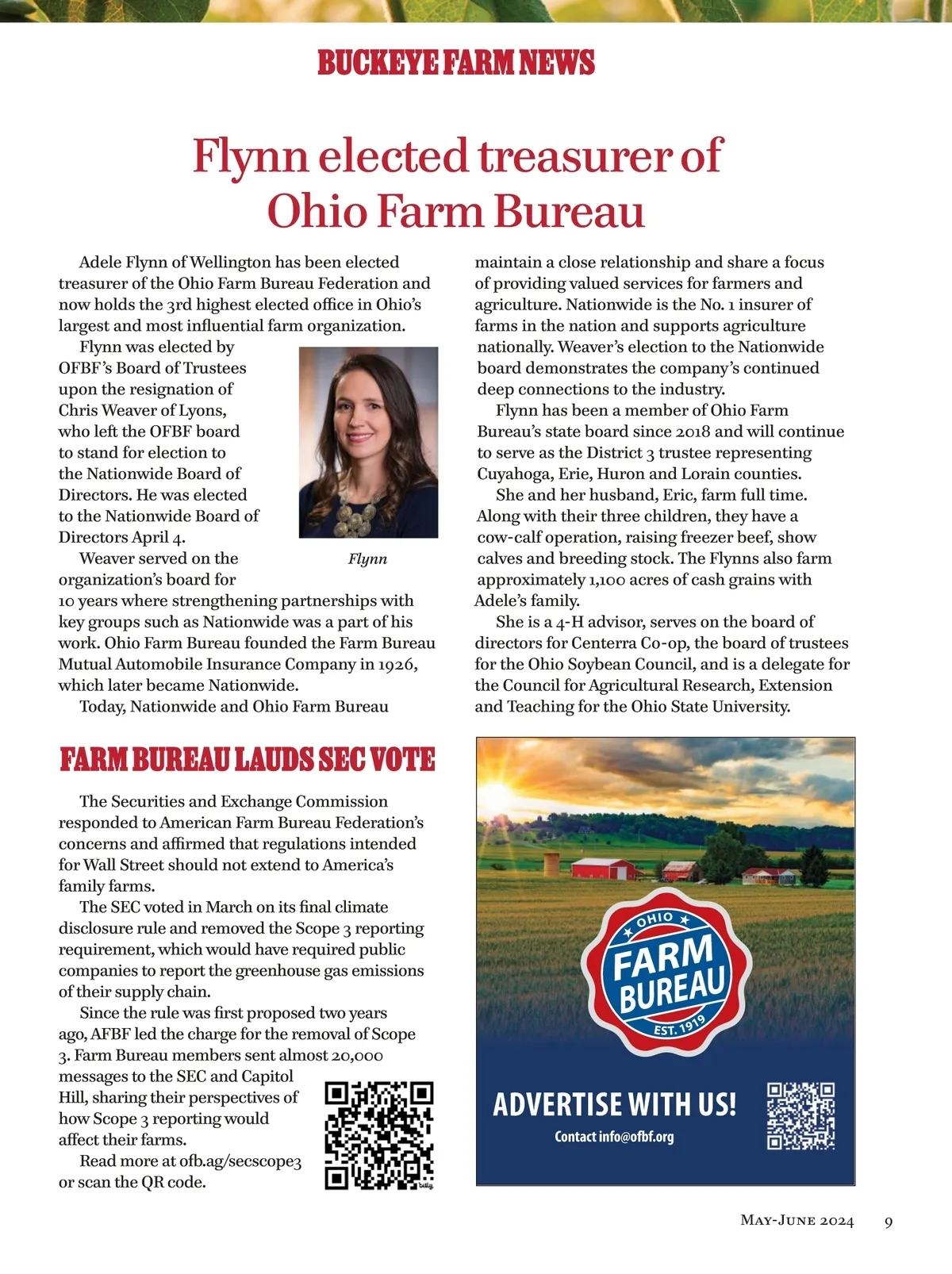 BUCKEYE FARM NEWS

Flynn elected treasurer of Ohio Farm Bureau

Adele Flynn of Wellington has been elected treasurer of the Ohio Farm Bureau Federation and now holds the 3rd highest elected office in Ohio's largest and most influential farm organization.

Flynn was elected by OFBF's Board of Trustees upon the resignation of Chris Weaver of Lyons, who left the OFBF board to stand for election to the Nationwide Board of Directors. He was elected to the Nationwide Board of Directors April 4.

Flynn

Weaver served on the organization's board for 10 years where strengthening partnerships with key groups such as Nationwide was a part of his work. Ohio Farm Bureau founded the Farm Bureau Mutual Automobile Insurance Company in 1926, which later became Nationwide.

Today, Nationwide and Ohio Farm Bureau maintain a close relationship and share a focus of providing valued services for farmers and agriculture. Nationwide is the No. 1 insurer of farms in the nation and supports agriculture nationally. Weaver's election to the Nationwide board demonstrates the company's continued deep connections to the industry.

Flynn has been a member of Ohio Farm Bureau's state board since 2018 and will continue to serve as the District 3 trustee representing Cuyahoga, Erie, Huron and Lorain counties.

She and her husband, Eric, farm full time. Along with their three children, they have a cow-calf operation, raising freezer beef, show calves and breeding stock. The Flynns also farm approximately 1,100 acres of cash grains with Adele's family.

She is a 4-H advisor, serves on the board of directors for Centerra Co-op, the board of trustees for the Ohio Soybean Council, and is a delegate for the Council for Agricultural Research, Extension and Teaching for the Ohio State University.

FARM BUREAU LAUDS SEC VOTE

The Securities and Exchange Commission responded to American Farm Bureau Federation's concerns and affirmed that regulations intended for Wall Street should not extend to America's family farms.

The SEC voted in March on its final climate disclosure rule and removed the Scope 3 reporting requirement, which would have required public companies to report the greenhouse gas emissions of their supply chain.

Since the rule was first proposed two years ago, AFBF led the charge for the removal of Scope 3. Farm Bureau members sent almost 20,000 messages to the SEC and Capitol Hill, sharing their perspectives of how Scope 3 reporting would affect their farms.

Read more at ofb.ag/secscope3 or scan the QR code.

OHIO
FARM BUREAU
EST. 1919

ADVERTISE WITH US!
Contact info@ofbf.org

May-June 2024 9